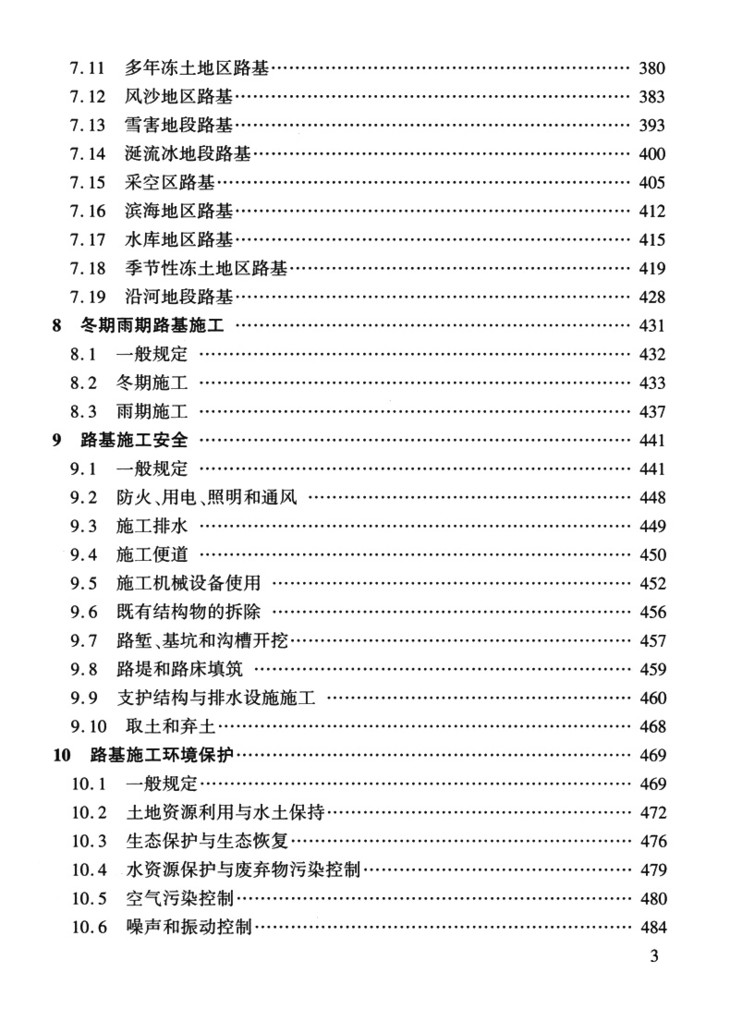 7.11 多年冻土地区路基 380
7.12 风沙地区路基 383
7.13 雪害地段路基 393
7.14 涎流冰地段路基 400
7.15 采空区路基 405
7.16 滨海地区路基 412
7.17 水库地区路基 415
7.18 季节性冻土地区路基 419
7.19 沿河地段路基 428
8 冬期雨期路基施工 431
8.1 一般规定 432
8.2 冬期施工 433
8.3 雨期施工 437
9 路基施工安全 441
9.1 一般规定 441
9.2 防火、用电、照明和通风 448
9.3 施工排水 449
9.4 施工便道 450
9.5 施工机械设备使用 452
9.6 既有结构物的拆除 456
9.7 路堑、基坑和沟槽开挖 457
9.8 路堤和路床填筑 459
9.9 支护结构与排水设施施工 460
9.10 取土和弃土 468
10 路基施工环境保护 469
10.1 一般规定 469
10.2 土地资源利用与水土保持 472
10.3 生态保护与生态恢复 476
10.4 水资源保护与废弃物污染控制 479
10.5 空气污染控制 480
10.6 噪声和振动控制 484

3